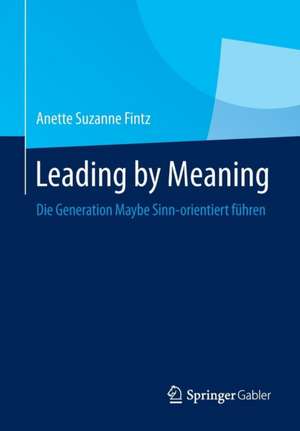 Anette Suzanne Fintz

Leading by Meaning

Die Generation Maybe Sinn-orientiert führen

Springer Gabler